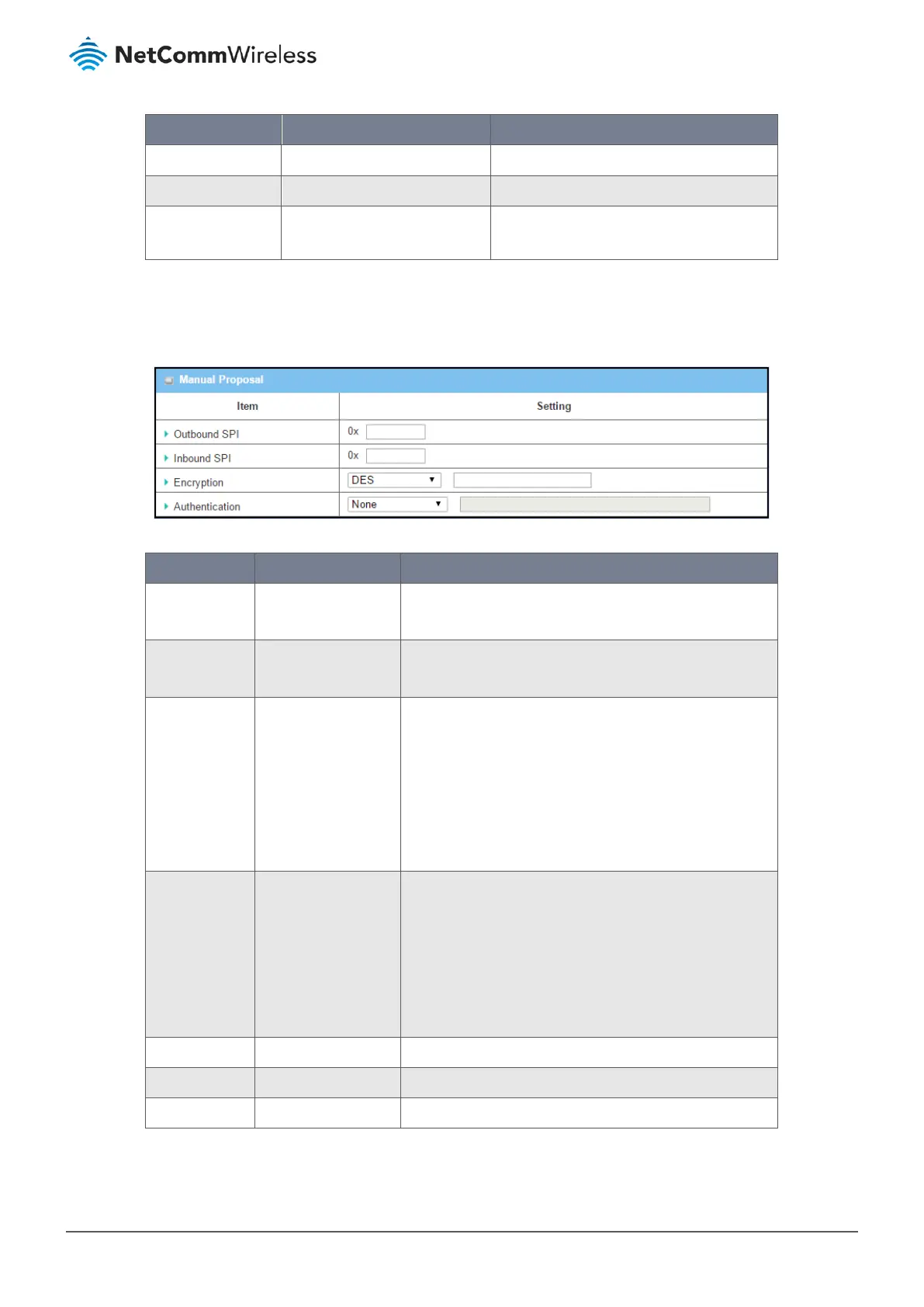 NetCommWireless

Manual Proposal

| Item | Setting |
|---|---|
| Outbound SPI | 0x |
| Inbound SPI | 0x |
| Encryption | DES |
| Authentication | None |